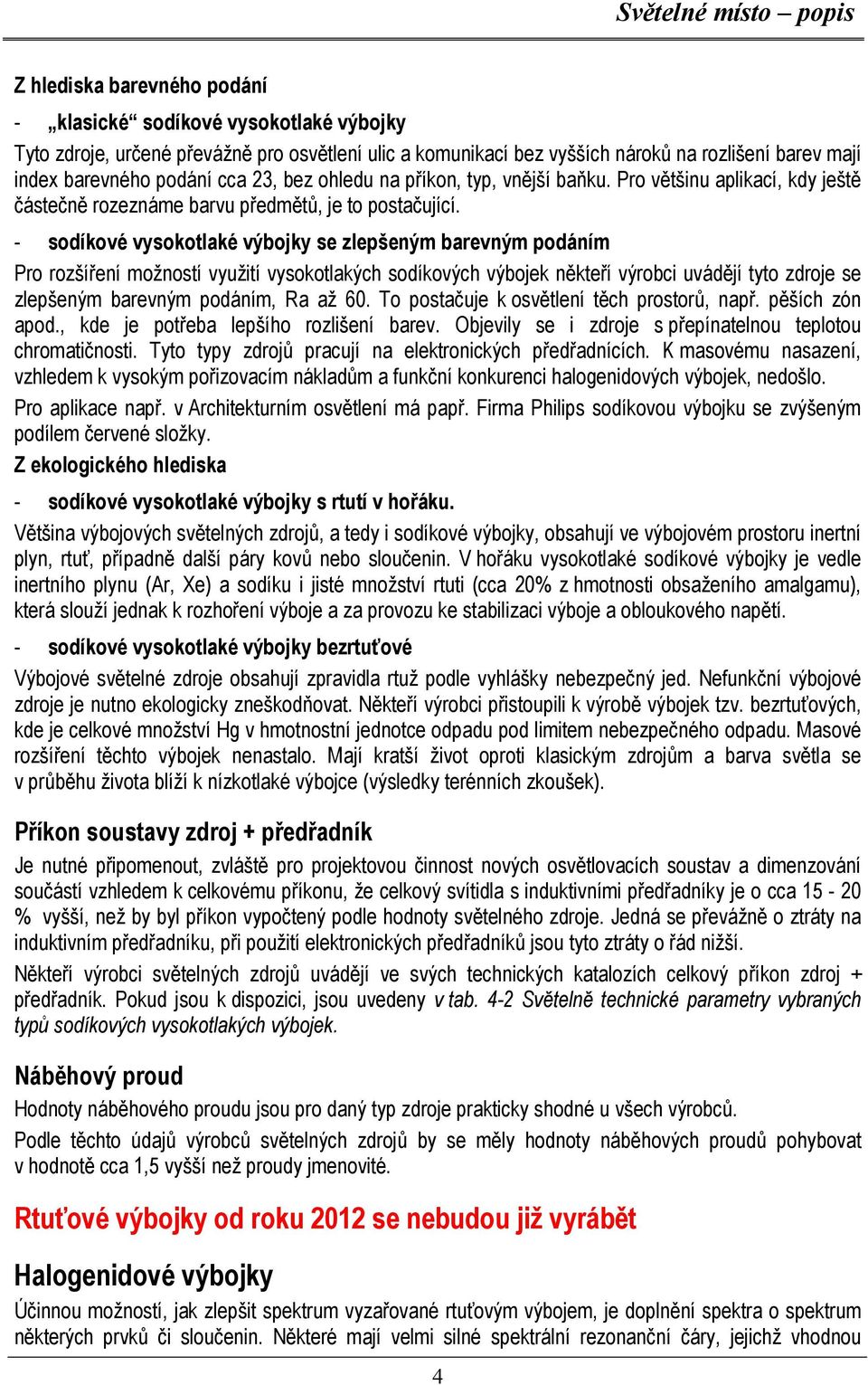 Světelné místo – popis

Z hlediska barevného podání

- „klasické“ sodíkové vysokotlaké výbojky

Tyto zdroje, určené převážně pro osvětlení ulic a komunikací bez vyšších nároků na rozlišení barev mají index barevného podání cca 23, bez ohledu na příkon, typ, vnější baňku. Pro většinu aplikací, kdy ještě částečně rozeznáme barvu předmětů, je to postačující.

- sodíkové vysokotlaké výbojky se zlepšeným barevným podáním

Pro rozšíření možností využití vysokotlakých sodíkových výbojek někteří výrobci uvádějí tyto zdroje se zlepšeným barevným podáním, Ra až 60. To postačuje k osvětlení těch prostorů, např. pěších zón apod., kde je potřeba lepšího rozlišení barev. Objevily se i zdroje s přepínatelnou teplotou chromatičnosti. Tyto typy zdrojů pracují na elektronických předřadnících. K masovému nasazení, vzhledem k vysokým pořizovacím nákladům a funkční konkurenci halogenidových výbojek, nedošlo.

Pro aplikace např. v Architekturním osvětlení má papř. Firma Philips sodíkovou výbojku se zvýšeným podílem červené složky.

Z ekologického hlediska

- sodíkové vysokotlaké výbojky s rtutí v hořáku.

Většina výbojových světelných zdrojů, a tedy i sodíkové výbojky, obsahují ve výbojovém prostoru inertní plyn, rtuť, případně další páry kovů nebo sloučenin. V hořáku vysokotlaké sodíkové výbojky je vedle inertního plynu (Ar, Xe) a sodíku i jisté množství rtuti (cca 20% z hmotnosti obsaženího amalgamu), která slouží jednak k rozhoření výboje a za provozu ke stabilizaci výboje a obloukového napětí.

- sodíkové vysokotlaké výbojky bezrtuťové

Výbojové světelné zdroje obsahují zpravidla rtuž podle vyhlášky nebezpečný jed. Nefunkční výbojové zdroje je nutno ekologicky zneškodňovat. Někteří výrobci přistoupili k výrobě výbojek tzv. bezrtuťových, kde je celkové množství Hg v hmotnostní jednotce odpadu pod limitem nebezpečného odpadu. Masové rozšíření těchto výbojek nenastalo. Mají kratší život oproti klasickým zdrojům a barva světla se v průběhu života blíží k nízkotlaké výbojce (výsledky terénních zkoušek).

Příkon soustavy zdroj + předřadník

Je nutné připomenout, zvláště pro projektovou činnost nových osvětlovacích soustav a dimenzování součástí vzhledem k celkovému příkonu, že celkový svítidla s induktivními předřadníky je o cca 15 - 20 % vyšší, než by byl příkon vypočtený podle hodnoty světelného zdroje. Jedná se převážně o ztráty na induktivním předřadníku, při použití elektronických předřadníků jsou tyto ztráty o řád nižší.

Někteří výrobci světelných zdrojů uvádějí ve svých technických katalozích celkový příkon zdroj + předřadník. Pokud jsou k dispozici, jsou uvedeny v tab. 4-2 Světelně technické parametry vybraných typů sodíkových vysokotlakých výbojek.

Náběhový proud

Hodnoty náběhového proudu jsou pro daný typ zdroje prakticky shodné u všech výrobců.

Podle těchto údajů výrobců světelných zdrojů by se měly hodnoty náběhových proudů pohybovat v hodnotě cca 1,5 vyšší než proudy jmenovité.

Rtuťové výbojky od roku 2012 se nebudou již vyrábět

Halogenidové výbojky

Účinnou možností, jak zlepšit spektrum vyzařované rtuťovým výbojem, je doplnění spektra o spektrum některých prvků či sloučenin. Některé mají velmi silné spektrální rezonanční čáry, jejichž vhodnou

4